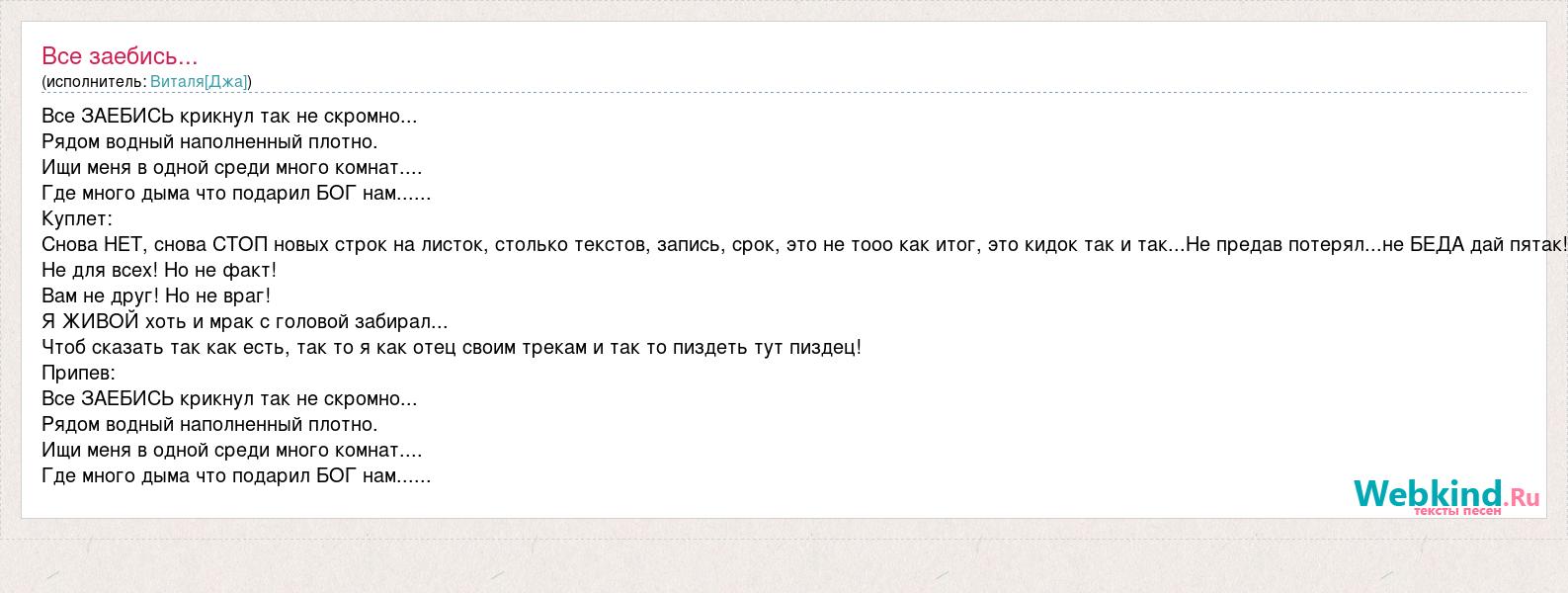 Все заебись...
(исполнитель: Виталя[Джа])

Все ЗАЕБИСЬ крикнул так не скромно...
Рядом водный наполненный плотно.
Ищи меня в одной среди много комнат....
Где много дыма что подарил БОГ нам......
Куплет:
Снова НЕТ, снова СТОП новых строк на листок, столько текстов, запись, срок, это не тооо как итог, это кидок так и так...Не предав потерял...не БЕДА дай пятак!
Не для всех! Но не факт!
Вам не друг! Но не враг!
Я ЖИВОЙ хоть и мрак с головой забирал...
Чтоб сказать так как есть, так то я как отец своим трекам и так то пиздеть тут пиздец!
Припев:
Все ЗАЕБИСЬ крикнул так не скромно...
Рядом водный наполненный плотно.
Ищи меня в одной среди много комнат....
Где много дыма что подарил БОГ нам......

Webkind.Ru
тексты песен